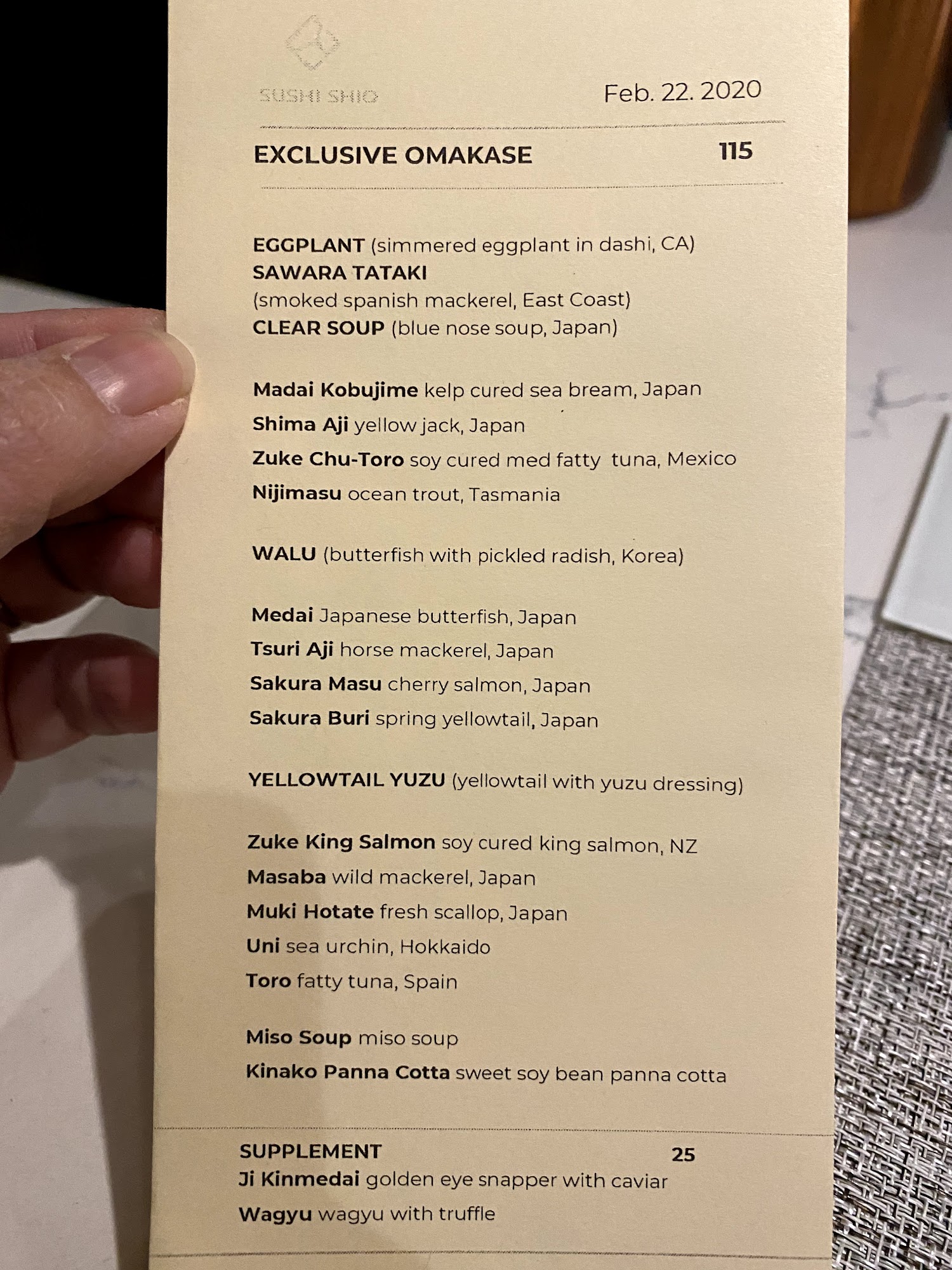 SUSHI SHIO

Feb. 22. 2020

EXCLUSIVE OMAKASE 115

EGGPLANT (simmered eggplant in dashi, CA)
SAWARA TATAKI
(smoked spanish mackerel, East Coast)
CLEAR SOUP (blue nose soup, Japan)

Madai Kobujime kelp cured sea bream, Japan
Shima Aji yellow jack, Japan
Zuke Chu-Toro soy cured med fatty tuna, Mexico
Nijimasu ocean trout, Tasmania

WALU (butterfish with pickled radish, Korea)

Medai Japanese butterfish, Japan
Tsuri Aji horse mackerel, Japan
Sakura Masu cherry salmon, Japan
Sakura Buri spring yellowtail, Japan

YELLOWTAIL YUZU (yellowtail with yuzu dressing)

Zuke King Salmon soy cured king salmon, NZ
Masaba wild mackerel, Japan
Muki Hotate fresh scallop, Japan
Uni sea urchin, Hokkaido
Toro fatty tuna, Spain

Miso Soup miso soup
Kinako Panna Cotta sweet soy bean panna cotta

SUPPLEMENT 25
Ji Kinmedai golden eye snapper with caviar
Wagyu wagyu with truffle